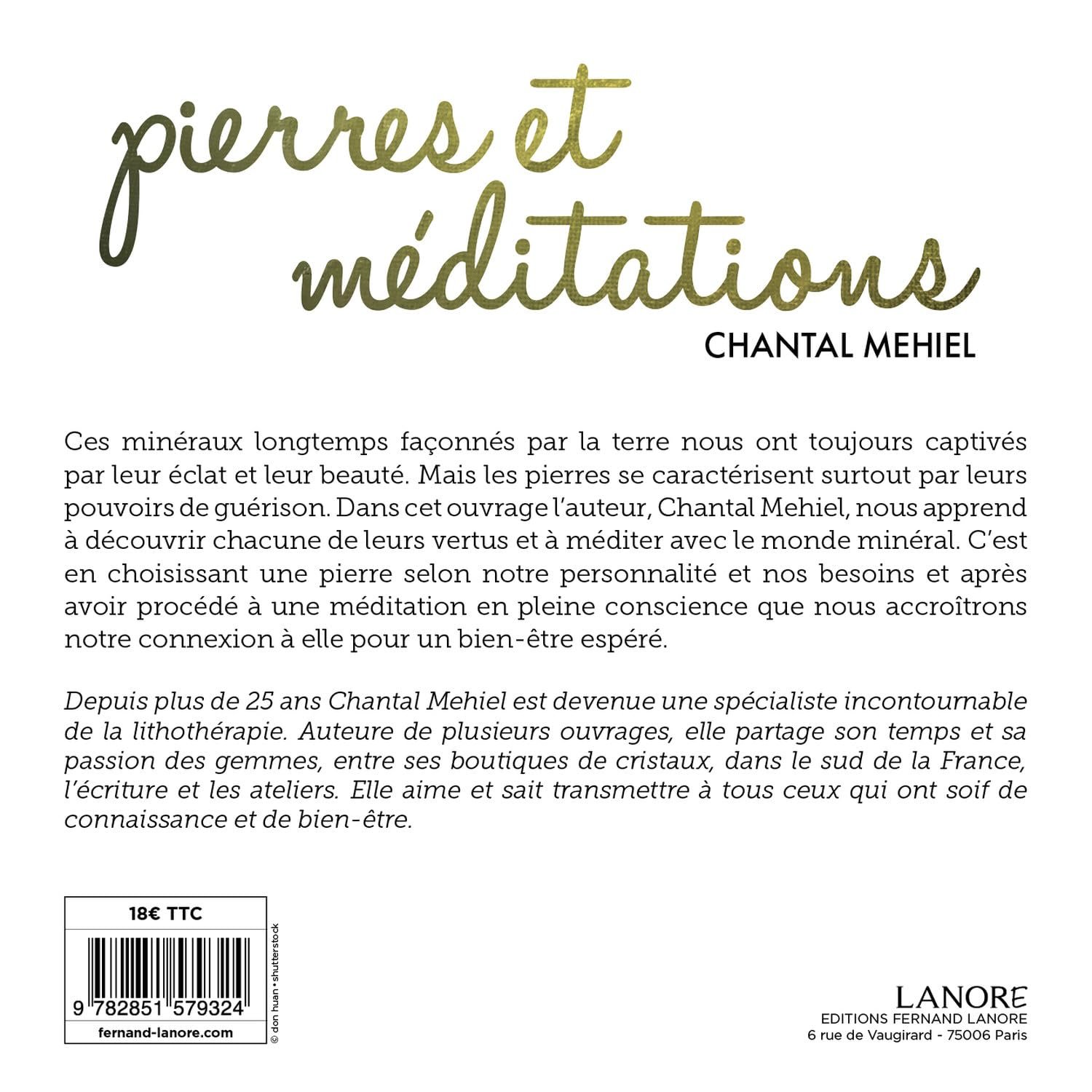 pierres et méditations

CHANTAL MEHIEL

Ces minéraux longtemps façonnés par la terre nous ont toujours captivés par leur éclat et leur beauté. Mais les pierres se caractérisent surtout par leurs pouvoirs de guérison. Dans cet ouvrage l'auteur, Chantal Mehiel, nous apprend à découvrir chacune de leurs vertus et à méditer avec le monde minéral. C'est en choisissant une pierre selon notre personnalité et nos besoins et après avoir procédé à une méditation en pleine conscience que nous accroîtrons notre connexion à elle pour un bien-être espéré.

Depuis plus de 25 ans Chantal Mehiel est devenue une spécialiste incontournable de la lithothérapie. Auteure de plusieurs ouvrages, elle partage son temps et sa passion des gemmes, entre ses boutiques de cristaux, dans le sud de la France, l'écriture et les ateliers. Elle aime et sait transmettre à tous ceux qui ont soif de connaissance et de bien-être.

18€ TTC

9 782851 579324

fernand-lanore.com

© don huan • shutterstock

LANORE
EDITIONS FERNAND LANORE
6 rue de Vaugirard - 75006 Paris